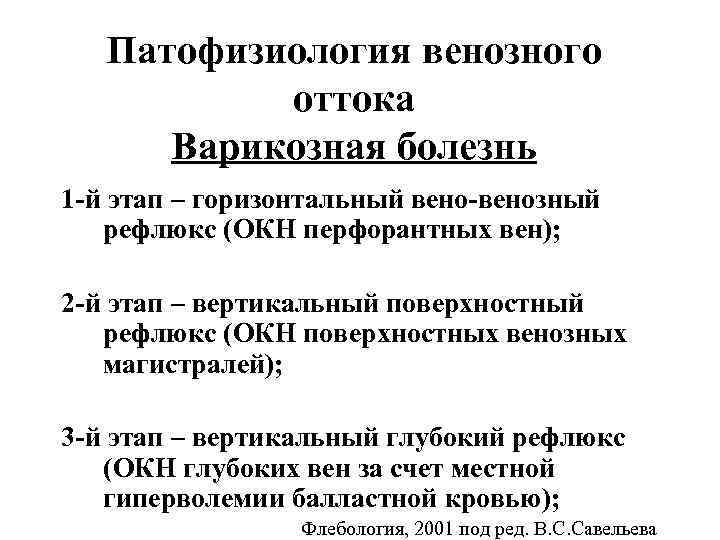 Патофизиология венозного оттока
Варикозная болезнь

1-й этап – горизонтальный вено-венозный рефлюкс (ОКН перфорантных вен);

2-й этап – вертикальный поверхностный рефлюкс (ОКН поверхностных венозных магистралей);

3-й этап – вертикальный глубокий рефлюкс (ОКН глубоких вен за счет местной гиперволемии балластной кровью);

Флебология, 2001 под ред. В.С.Савельева